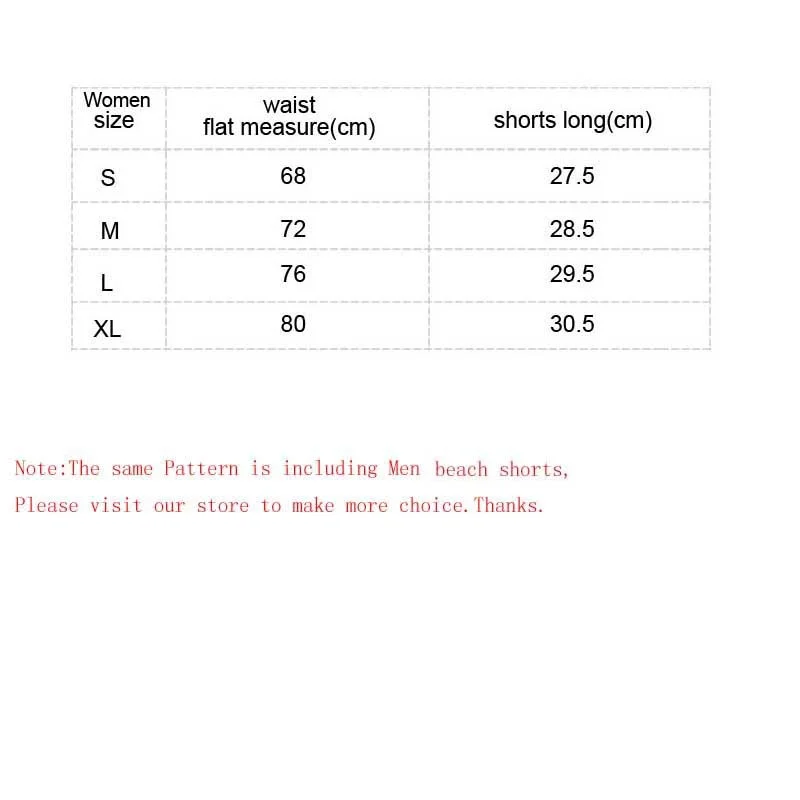 | Women size | waist flat measure(cm) | shorts long(cm) |
|---|---|---|
| S | 68 | 27.5 |
| M | 72 | 28.5 |
| L | 76 | 29.5 |
| XL | 80 | 30.5 |

Note:The same Pattern is including Men beach shorts,
Please visit our store to make more choice.Thanks.